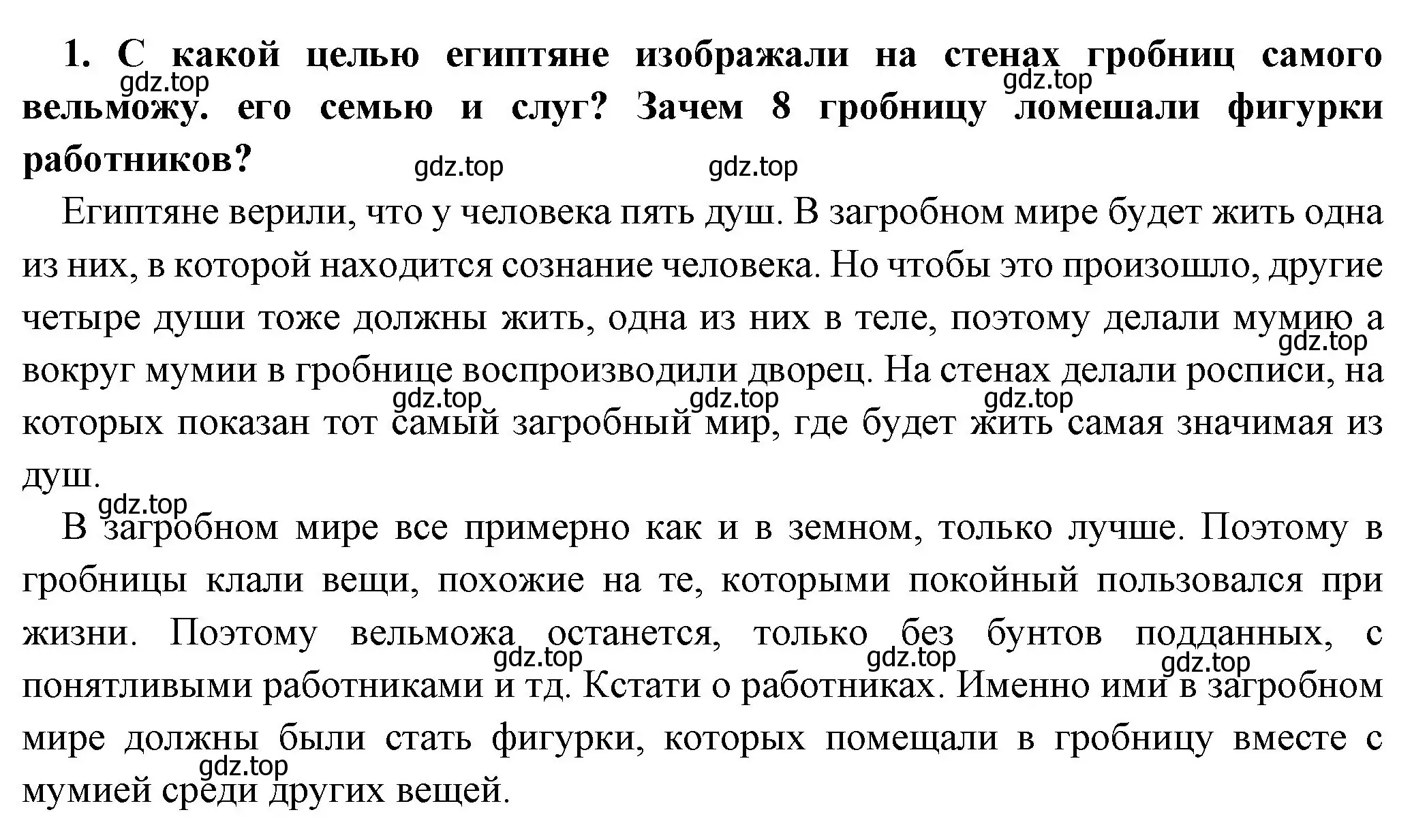 **1. С какой целью египтяне изображали на стенах гробниц самого вельможу. его семью и слуг? Зачем 8 гробницу ломешали фигурки работников?**

gdz.top gdz.top gdz.top gdz.top

Египтяне верили, что у человека пять душ. В загробном мире будет жить одна из них, в которой находится сознание человека. Но чтобы это произошло, другие четыре души тоже должны жить, одна из них в теле, поэтому делали мумию а вокруг мумии в гробнице воспроизводили дворец. На стенах делали росписи, на которых показан тот самый загробный мир, где будет жить самая значимая из душ.

gdz.top gdz.top gdz.top gdz.top gdz.top

В загробном мире все примерно как и в земном, только лучше. Поэтому в гробницы клали вещи, похожие на те, которыми покойный пользовался при жизни. Поэтому вельможа останется, только без бунтов подданных, с понятливыми работниками и тд. Кстати о работниках. Именно ими в загробном мире должны были стать фигурки, которых помещали в гробницу вместе с мумией среди других вещей.

gdz.top gdz.top gdz.top gdz.top